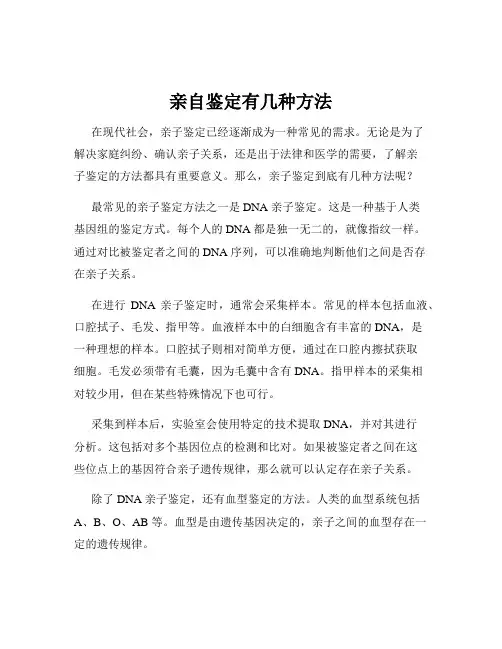 亲自鉴定有几种方法

在现代社会，亲子鉴定已经逐渐成为一种常见的需求。无论是为了解决家庭纠纷、确认亲子关系，还是出于法律和医学的需要，了解亲子鉴定的方法都具有重要意义。那么，亲子鉴定到底有几种方法呢？

最常见的亲子鉴定方法之一是 DNA 亲子鉴定。这是一种基于人类基因组的鉴定方式。每个人的 DNA 都是独一无二的，就像指纹一样。通过对比被鉴定者之间的 DNA 序列，可以准确地判断他们之间是否存在亲子关系。

在进行 DNA 亲子鉴定时，通常会采集样本。常见的样本包括血液、口腔拭子、毛发、指甲等。血液样本中的白细胞含有丰富的 DNA，是一种理想的样本。口腔拭子则相对简单方便，通过在口腔内擦拭获取细胞。毛发必须带有毛囊，因为毛囊中含有 DNA。指甲样本的采集相对较少用，但在某些特殊情况下也可行。

采集到样本后，实验室会使用特定的技术提取 DNA，并对其进行分析。这包括对多个基因位点的检测和比对。如果被鉴定者之间在这些位点上的基因符合亲子遗传规律，那么就可以认定存在亲子关系。

除了 DNA 亲子鉴定，还有血型鉴定的方法。人类的血型系统包括 A、B、O、AB 等。血型是由遗传基因决定的，亲子之间的血型存在一定的遗传规律。